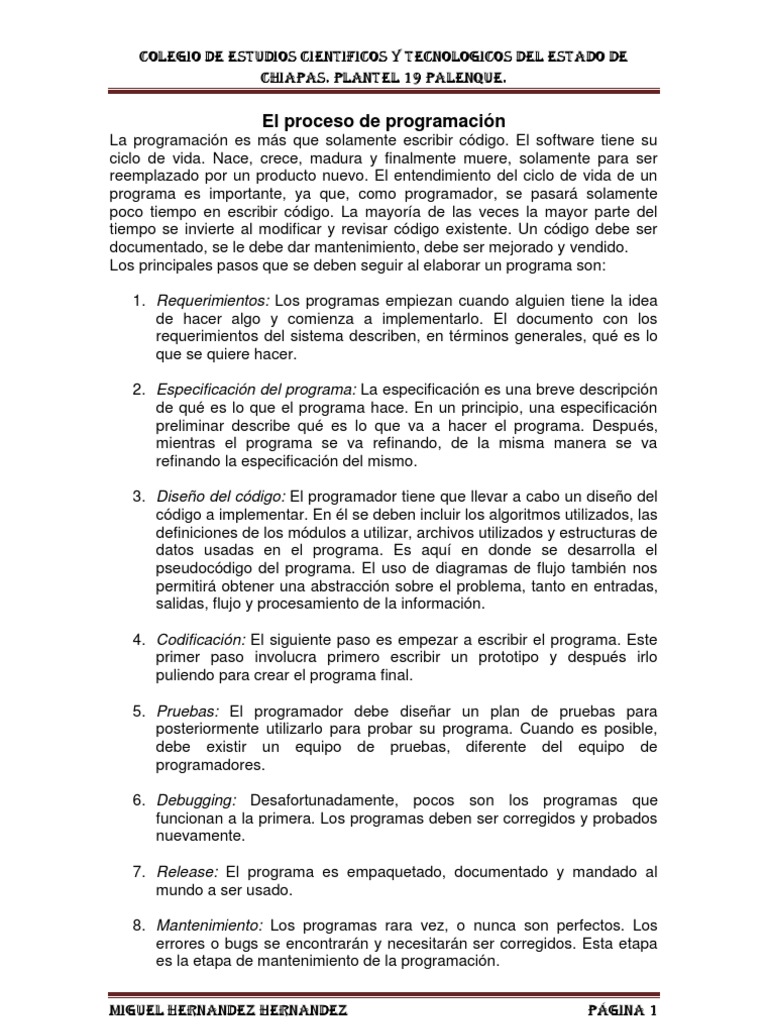 COLEGIO DE ESTUDIOS CIENTIFICOS Y TECNOLOGICOS DEL ESTADO DE CHIAPAS. PLANTEL 19 PALENQUE.

El proceso de programación

La programación es más que solamente escribir código. El software tiene su ciclo de vida. Nace, crece, madura y finalmente muere, solamente para ser reemplazado por un producto nuevo. El entendimiento del ciclo de vida de un programa es importante, ya que, como programador, se pasará solamente poco tiempo en escribir código. La mayoría de las veces la mayor parte del tiempo se invierte al modificar y revisar código existente. Un código debe ser documentado, se le debe dar mantenimiento, debe ser mejorado y vendido.
Los principales pasos que se deben seguir al elaborar un programa son:

1. Requerimientos: Los programas empiezan cuando alguien tiene la idea de hacer algo y comienza a implementarlo. El documento con los requerimientos del sistema describen, en términos generales, qué es lo que se quiere hacer.

2. Especificación del programa: La especificación es una breve descripción de qué es lo que el programa hace. En un principio, una especificación preliminar describe qué es lo que va a hacer el programa. Después, mientras el programa se va refinando, de la misma manera se va refinando la especificación del mismo.

3. Diseño del código: El programador tiene que llevar a cabo un diseño del código a implementar. En él se deben incluir los algoritmos utilizados, las definiciones de los módulos a utilizar, archivos utilizados y estructuras de datos usadas en el programa. Es aquí en donde se desarrolla el pseudocódigo del programa. El uso de diagramas de flujo también nos permitirá obtener una abstracción sobre el problema, tanto en entradas, salidas, flujo y procesamiento de la información.

4. Codificación: El siguiente paso es empezar a escribir el programa. Este primer paso involucra primero escribir un prototipo y después irlo puliendo para crear el programa final.

5. Pruebas: El programador debe diseñar un plan de pruebas para posteriormente utilizarlo para probar su programa. Cuando es posible, debe existir un equipo de pruebas, diferente del equipo de programadores.

6. Debugging: Desafortunadamente, pocos son los programas que funcionan a la primera. Los programas deben ser corregidos y probados nuevamente.

7. Release: El programa es empaquetado, documentado y mandado al mundo a ser usado.

8. Mantenimiento: Los programas rara vez, o nunca son perfectos. Los errores o bugs se encontrarán y necesitarán ser corregidos. Esta etapa es la etapa de mantenimiento de la programación.

MIGUEL HERNANDEZ HERNANDEZ PÁGINA 1